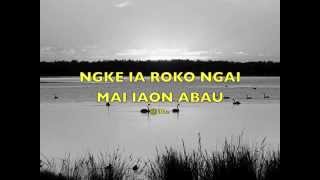 NGKE IA ROKO NGAI
MAI IAON ABAU